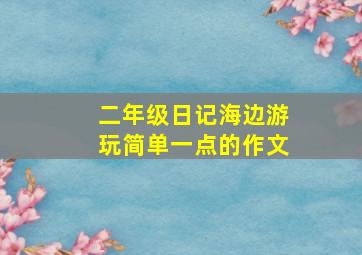 二年级日记海边游玩简单一点的作文